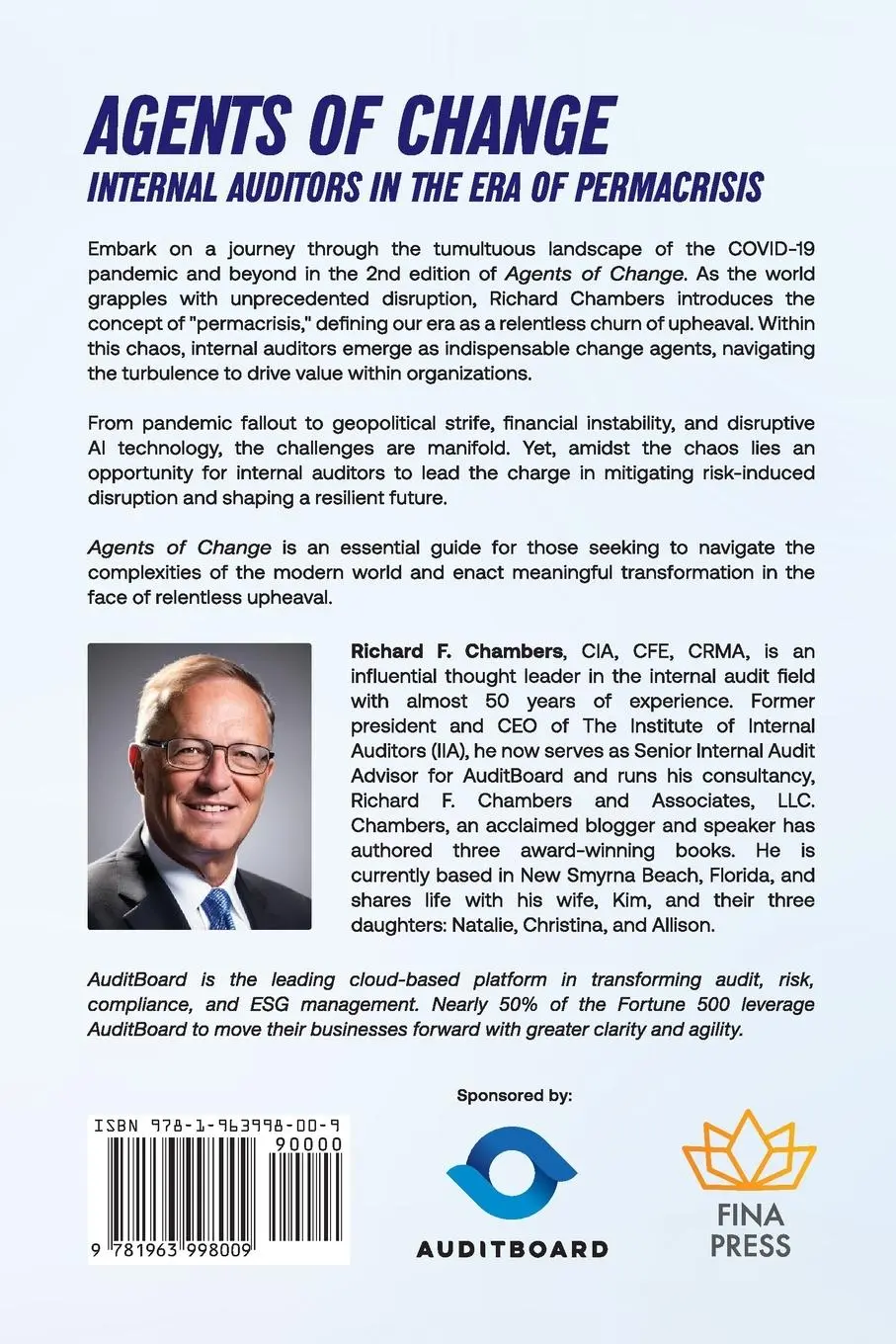 AGENTS OF CHANGE
INTERNAL AUDITORS IN THE ERA OF PERMACRISIS

Embark on a journey through the tumultuous landscape of the COVID-19 pandemic and beyond in the 2nd edition of Agents of Change. As the world grapples with unprecedented disruption, Richard Chambers introduces the concept of "permacrisis," defining our era as a relentless churn of upheaval. Within this chaos, internal auditors emerge as indispensable change agents, navigating the turbulence to drive value within organizations.

From pandemic fallout to geopolitical strife, financial instability, and disruptive AI technology, the challenges are manifold. Yet, amidst the chaos lies an opportunity for internal auditors to lead the charge in mitigating risk-induced disruption and shaping a resilient future.

Agents of Change is an essential guide for those seeking to navigate the complexities of the modern world and enact meaningful transformation in the face of relentless upheaval.

Richard F. Chambers, CIA, CFE, CRMA, is an influential thought leader in the internal audit field with almost 50 years of experience. Former president and CEO of The Institute of Internal Auditors (IIA), he now serves as Senior Internal Audit Advisor for AuditBoard and runs his consultancy, Richard F. Chambers and Associates, LLC. Chambers, an acclaimed blogger and speaker has authored three award-winning books. He is currently based in New Smyrna Beach, Florida, and shares life with his wife, Kim, and their three daughters: Natalie, Christina, and Allison.

AuditBoard is the leading cloud-based platform in transforming audit, risk, compliance, and ESG management. Nearly 50% of the Fortune 500 leverage AuditBoard to move their businesses forward with greater clarity and agility.

Sponsored by:

ISBN 978-1-963998-00-9
90000
9 781963 998009

AUDITBOARD

FINA PRESS